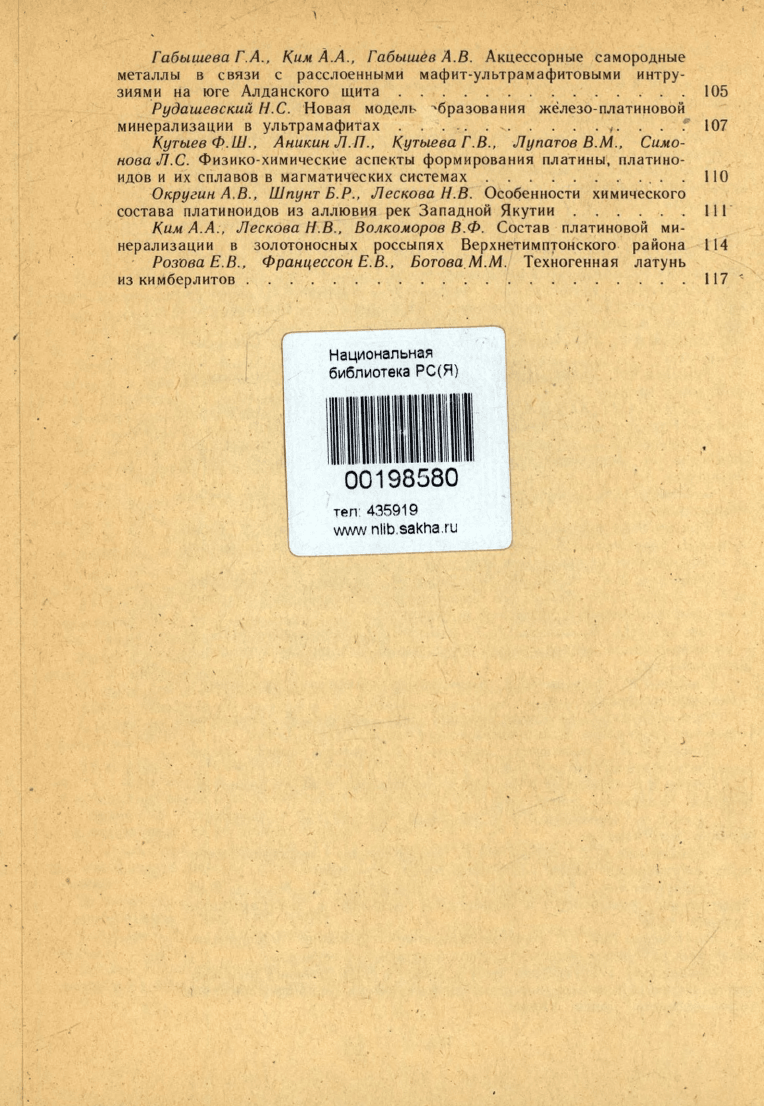 Габышева Г.А., Ким А.А., Габышев А.В. Акцессорные самородные металлы в связи с расслоенными мафит-ультрамафитовыми интрузиями на юге Алданского щита 105

Рудашевский Н.С. Новая модель образования железо-платиновой минерализации в ультрамафитах 107

Кутыев Ф.Ш., Аникин Л.П., Кутыева Г.В., Лупатов В.М., Симонова Л.С. Физико-химические аспекты формирования платины, платиноидов и их сплавов в магматических системах 110

Округин А.В., Шпунт Б.Р., Лескова Н.В. Особенности химического состава платиноидов из аллювия рек Западной Якутии 111

Ким А.А., Лескова Н.В., Волкоморов В.Ф. Состав платиновой минерализации в золотоносных россыпях Верхнетимптонского района 114

Розова Е.В., Францессон Е.В., Ботова М.М. Техногенная латунь из кимберлитов 117

Национальная
библиотека РС(Я)

00198580

тел: 435919
www.nlib.sakha.ru